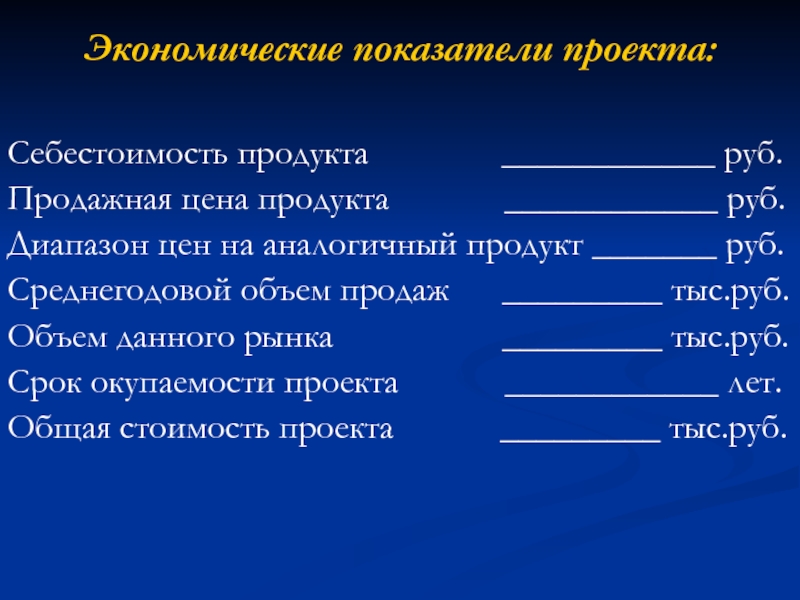 Экономические показатели проекта:

Себестоимость продукта ____________ руб.
Продажная цена продукта ____________ руб.
Диапазон цен на аналогичный продукт _______ руб.
Среднегодовой объем продаж _________ тыс.руб.
Объем данного рынка _________ тыс.руб.
Срок окупаемости проекта ____________ лет.
Общая стоимость проекта _________ тыс.руб.